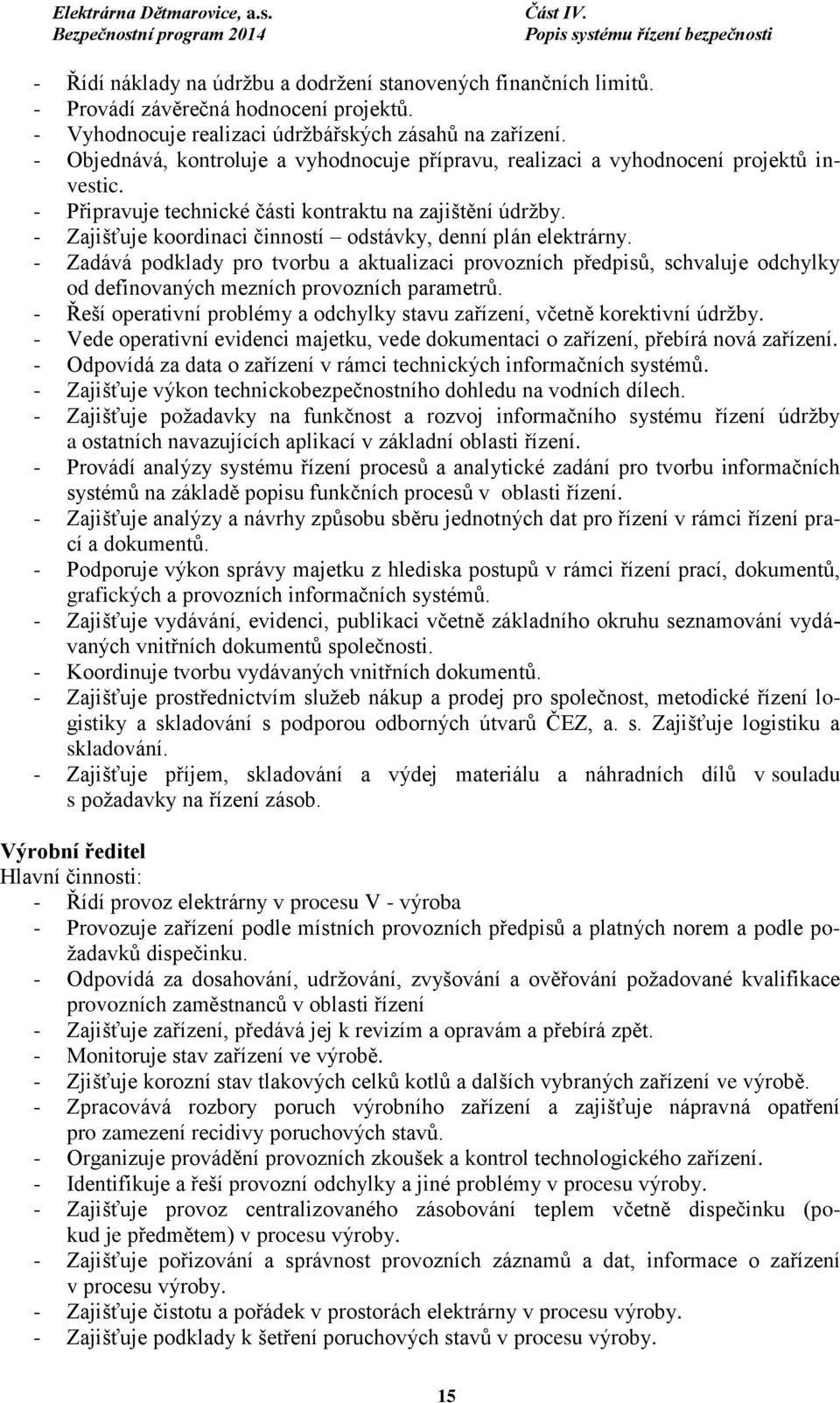 Elektrárna Dětmarovice, a.s.
Bezpečnostní program 2014

Část IV.
Popis systému řízení bezpečnosti

- Řídí náklady na údržbu a dodržení stanovených finančních limitů.
- Provádí závěrečná hodnocení projektů.
- Vyhodnocuje realizaci údržbářských zásahů na zařízení.
- Objednává, kontroluje a vyhodnocuje přípravu, realizaci a vyhodnocení projektů investic.
- Připravuje technické části kontraktu na zajištění údržby.
- Zajišťuje koordinaci činností – odstávky, denní plán elektrárny.
- Zadává podklady pro tvorbu a aktualizaci provozních předpisů, schvaluje odchylky od definovaných mezních provozních parametrů.
- Řeší operativní problémy a odchylky stavu zařízení, včetně korektivní údržby.
- Vede operativní evidenci majetku, vede dokumentaci o zařízení, přebírá nová zařízení.
- Odpovídá za data o zařízení v rámci technických informačních systémů.
- Zajišťuje výkon technickobezpečnostního dohledu na vodních dílech.
- Zajišťuje požadavky na funkčnost a rozvoj informačního systému řízení údržby a ostatních navazujících aplikací v základní oblasti řízení.
- Provádí analýzy systému řízení procesů a analytické zadání pro tvorbu informačních systémů na základě popisu funkčních procesů v oblasti řízení.
- Zajišťuje analýzy a návrhy způsobu sběru jednotných dat pro řízení v rámci řízení prací a dokumentů.
- Podporuje výkon správy majetku z hlediska postupů v rámci řízení prací, dokumentů, grafických a provozních informačních systémů.
- Zajišťuje vydávání, evidenci, publikaci včetně základního okruhu seznamování vydávaných vnitřních dokumentů společnosti.
- Koordinuje tvorbu vydávaných vnitřních dokumentů.
- Zajišťuje prostřednictvím služeb nákup a prodej pro společnost, metodické řízení logistiky a skladování s podporou odborných útvarů ČEZ, a. s. Zajišťuje logistiku a skladování.
- Zajišťuje příjem, skladování a výdej materiálu a náhradních dílů v souladu s požadavky na řízení zásob.

Výrobní ředitel
Hlavní činnosti:
- Řídí provoz elektrárny v procesu V - výroba
- Provozuje zařízení podle místních provozních předpisů a platných norem a podle požadavků dispečinku.
- Odpovídá za dosahování, udržování, zvyšování a ověřování požadované kvalifikace provozních zaměstnanců v oblasti řízení
- Zajišťuje zařízení, předává jej k revizím a opravám a přebírá zpět.
- Monitoruje stav zařízení ve výrobě.
- Zjišťuje korozní stav tlakových celků kotlů a dalších vybraných zařízení ve výrobě.
- Zpracovává rozbory poruch výrobního zařízení a zajišťuje nápravná opatření pro zamezení recidivy poruchových stavů.
- Organizuje provádění provozních zkoušek a kontrol technologického zařízení.
- Identifikuje a řeší provozní odchylky a jiné problémy v procesu výroby.
- Zajišťuje provoz centralizovaného zásobování teplem včetně dispečinku (pokud je předmětem) v procesu výroby.
- Zajišťuje pořizování a správnost provozních záznamů a dat, informace o zařízení v procesu výroby.
- Zajišťuje čistotu a pořádek v prostorách elektrárny v procesu výroby.
- Zajišťuje podklady k šetření poruchových stavů v procesu výroby.

15